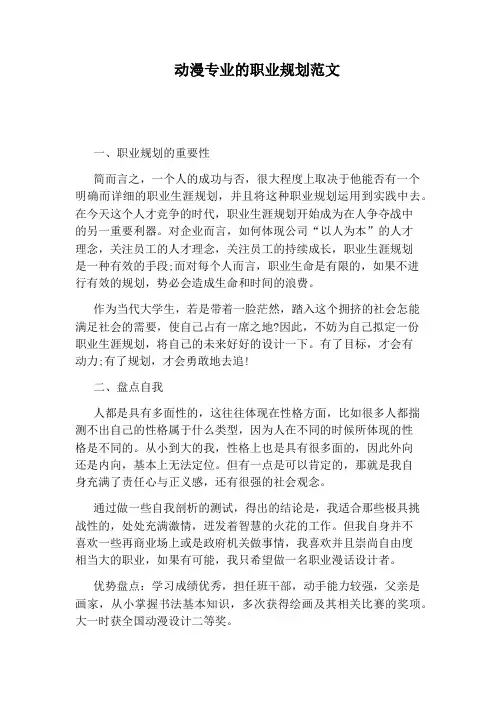 动漫专业的职业规划范文

一、职业规划的重要性

简而言之，一个人的成功与否，很大程度上取决于他能否有一个明确而详细的职业生涯规划，并且将这种职业规划运用到实践中去。在今天这个人才竞争的时代，职业生涯规划开始成为在人争夺战中的另一重要利器。对企业而言，如何体现公司“以人为本”的人才理念，关注员工的人才理念，关注员工的持续成长，职业生涯规划是一种有效的手段;而对每个人而言，职业生命是有限的，如果不进行有效的规划，势必会造成生命和时间的浪费。

作为当代大学生，若是带着一脸茫然，踏入这个拥挤的社会怎能满足社会的需要，使自己占有一席之地?因此，不妨为自己拟定一份职业生涯规划，将自己的未来好好的设计一下。有了目标，才会有动力;有了规划，才会勇敢地去追!

二、盘点自我

人都是具有多面性的，这往往体现在性格方面，比如很多人都揣测不出自己的性格属于什么类型，因为人在不同的时候所体现的性格是不同的。从小到大的我，性格上也是具有很多面的，因此外向还是内向，基本上无法定位。但有一点是可以肯定的，那就是我自身充满了责任心与正义感，还有很强的社会观念。

通过做一些自我剖析的测试，得出的结论是，我适合那些极具挑战性的，处处充满激情，迸发着智慧的火花的工作。但我自身并不喜欢一些再商业场上或是政府机关做事情，我喜欢并且崇尚自由度相当大的职业，如果有可能，我只希望做一名职业漫话设计者。

优势盘点：学习成绩优秀，担任班干部，动手能力较强，父亲是画家，从小掌握书法基本知识，多次获得绘画及其相关比赛的奖项。大一时获全国动漫设计二等奖。